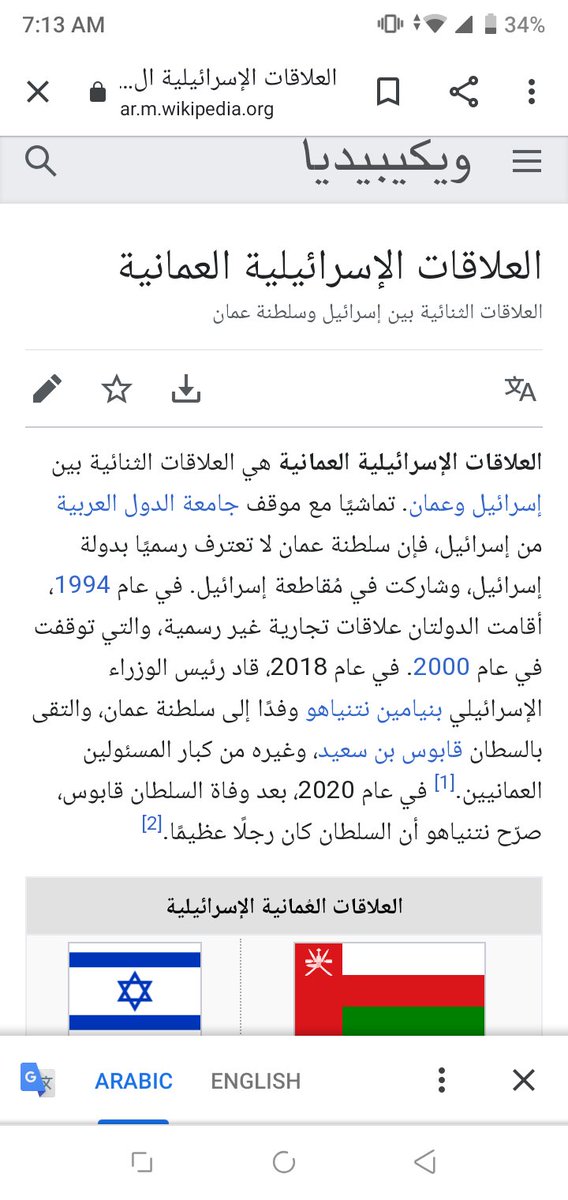 7:13 AM 34%

العلاقات الإسرائيلية ال...
ar.m.wikipedia.org

ويكيبيديا

العلاقات الإسرائيلية العمانية

العلاقات الثنائية بين إسرائيل وسلطنة عمان

العلاقات الإسرائيلية العمانية هي العلاقات الثنائية بين إسرائيل وعمان. تماشيًا مع موقف جامعة الدول العربية من إسرائيل، فإن سلطنة عمان لا تعترف رسميًا بدولة إسرائيل، وشاركت في مُقاطعة إسرائيل. في عام 1994، أقامت الدولتان علاقات تجارية غير رسمية، والتي توقفت في عام 2000. في عام 2018، قاد رئيس الوزراء الإسرائيلي بنيامين نتنياهو وفدًا إلى سلطنة عمان، والتقى بالسلطان قابوس بن سعيد، وغيره من كبار المسئولين العمانيين.[1] في عام 2020، بعد وفاة السلطان قابوس، صرّح نتنياهو أن السلطان كان رجلًا عظيمًا.[2]

العلاقات العُمانية الإسرائيلية

ARABIC ENGLISH